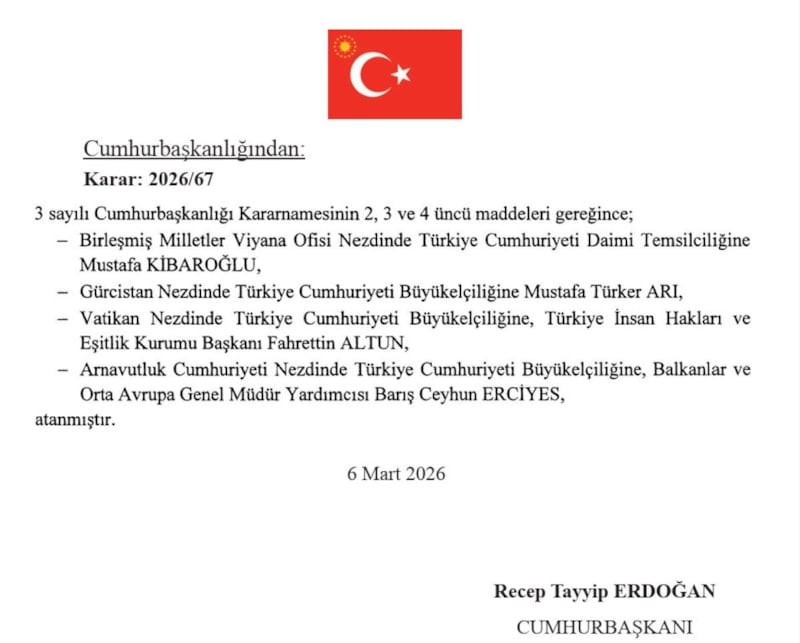 Cumhurbaşkanlığından:

Karar: 2026/67

3 sayılı Cumhurbaşkanlığı Kararnamesinin 2, 3 ve 4 üncü maddeleri gereğince;

– Birleşmiş Milletler Viyana Ofisi Nezdinde Türkiye Cumhuriyeti Daimi Temsilciliğine Mustafa KİBAROĞLU,

– Gürcistan Nezdinde Türkiye Cumhuriyeti Büyükelçiliğine Mustafa Türker ARI,

– Vatikan Nezdinde Türkiye Cumhuriyeti Büyükelçiliğine, Türkiye İnsan Hakları ve Eşitlik Kurumu Başkanı Fahrettin ALTUN,

– Arnavutluk Cumhuriyeti Nezdinde Türkiye Cumhuriyeti Büyükelçiliğine, Balkanlar ve Orta Avrupa Genel Müdür Yardımcısı Barış Ceyhun ERCİYES,

atanmıştır.

6 Mart 2026

Recep Tayyip ERDOĞAN

CUMHURBAŞKANI